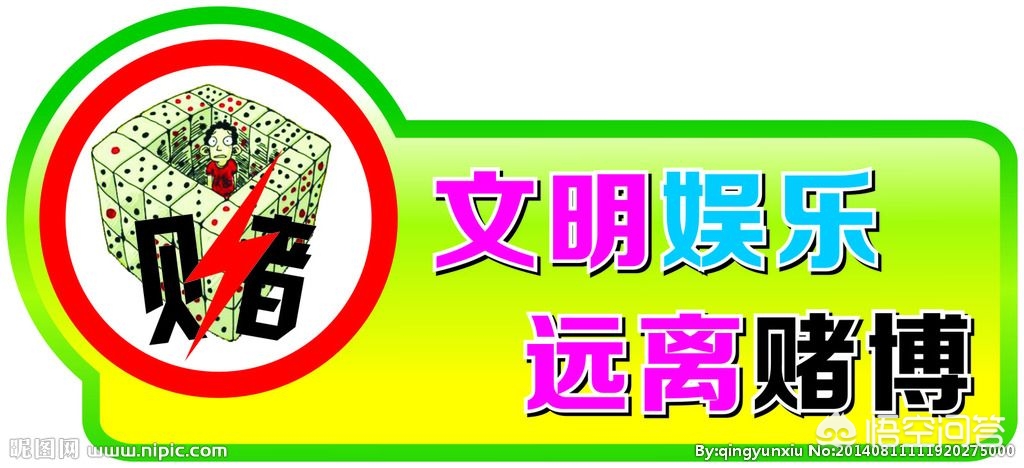 赌

文明娱乐
远离赌博

昵图网 www.nipic.com
By:qingyunxiu No:20140811111920275000
悟空问答